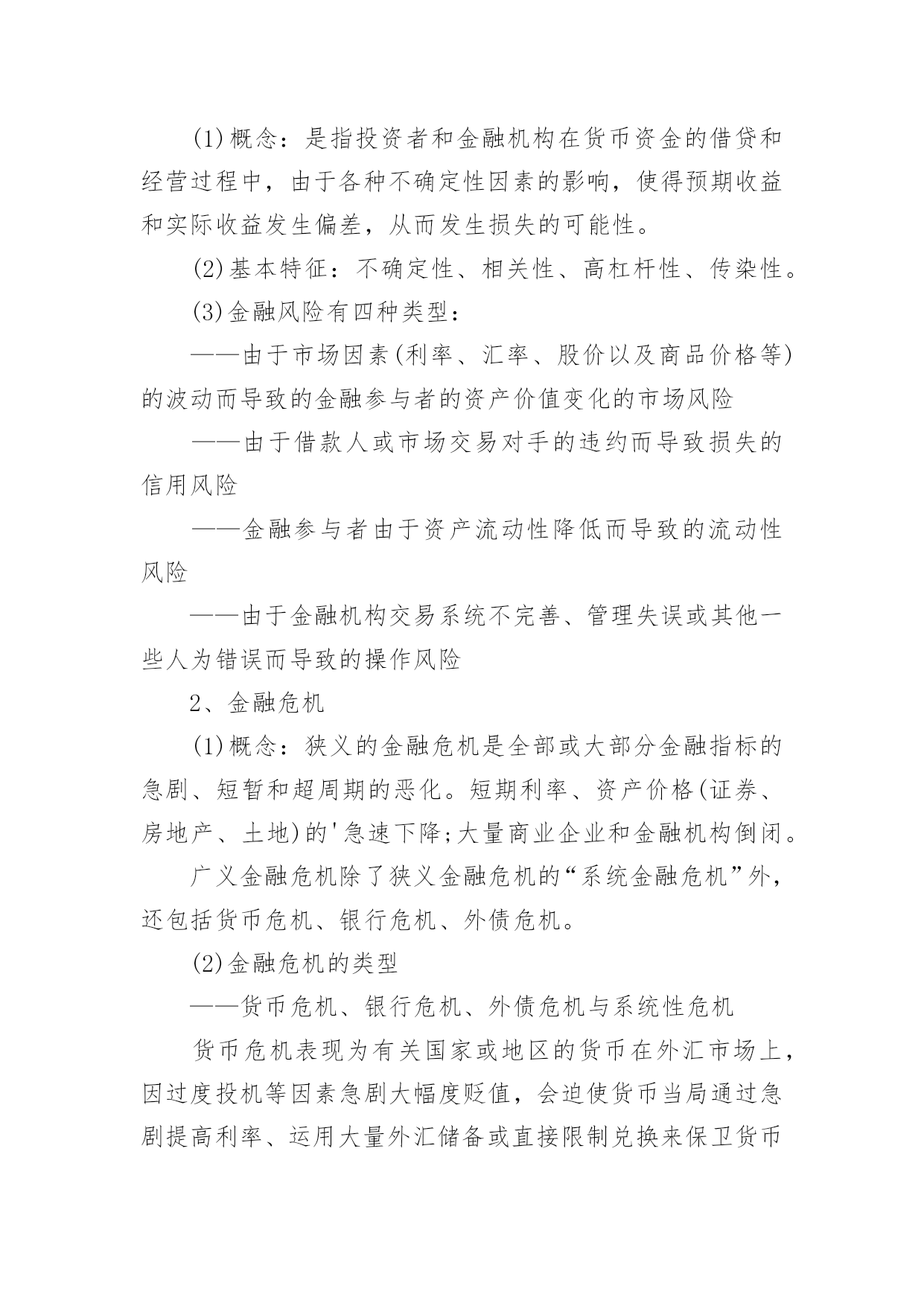 (1)概念：是指投资者和金融机构在货币资金的借贷和经营过程中，由于各种不确定性因素的影响，使得预期收益和实际收益发生偏差，从而发生损失的可能性。

(2)基本特征：不确定性、相关性、高杠杆性、传染性。

(3)金融风险有四种类型：

——由于市场因素(利率、汇率、股价以及商品价格等)的波动而导致的金融参与者的资产价值变化的市场风险

——由于借款人或市场交易对手的违约而导致损失的信用风险

——金融参与者由于资产流动性降低而导致的流动性风险

——由于金融机构交易系统不完善、管理失误或其他一些人为错误而导致的操作风险

2、金融危机

(1)概念：狭义的金融危机是全部或大部分金融指标的急剧、短暂和超周期的恶化。短期利率、资产价格(证券、房地产、土地)的'急速下降;大量商业企业和金融机构倒闭。

广义金融危机除了狭义金融危机的“系统金融危机”外，还包括货币危机、银行危机、外债危机。

(2)金融危机的类型

——货币危机、银行危机、外债危机与系统性危机

货币危机表现为有关国家或地区的货币在外汇市场上，因过度投机等因素急剧大幅度贬值，会迫使货币当局通过急剧提高利率、运用大量外汇储备或直接限制兑换来保卫货币